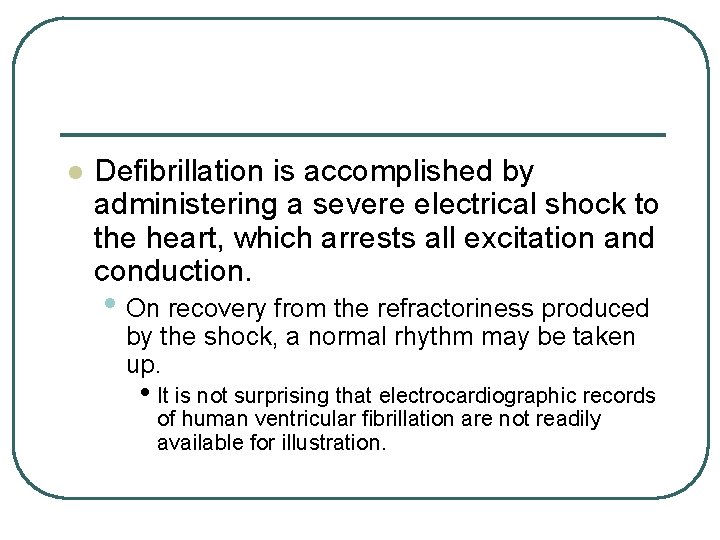 Defibrillation is accomplished by administering a severe electrical shock to the heart, which arrests all excitation and conduction.

On recovery from the refractoriness produced by the shock, a normal rhythm may be taken up.

It is not surprising that electrocardiographic records of human ventricular fibrillation are not readily available for illustration.